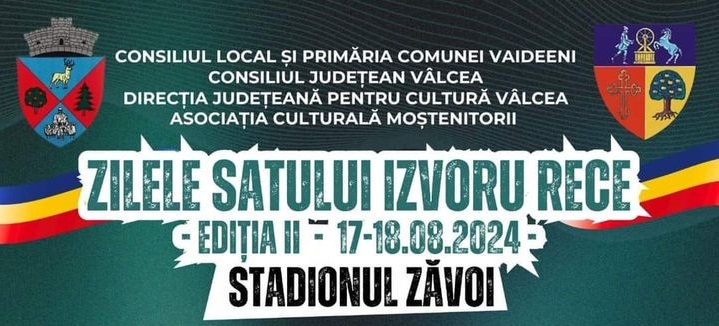 CONSILIUL LOCAL ȘI PRIMĂRIA COMUNEI VAIDEENI
CONSILIUL JUDEȚEAN VÂLCEA
DIRECȚIA JUDEȚEANĂ PENTRU CULTURĂ VÂLCEA
ASOCIAȚIA CULTURALĂ MOȘTENITORII

ZILELE SATULUI IZVORU RECE
- EDIȚIA II - 17-18.08.2024 -
STADIONUL ZĂVOI